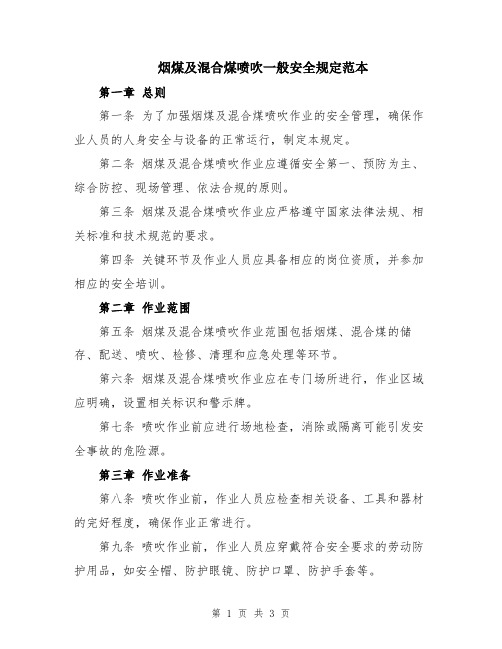 烟煤及混合煤喷吹一般安全规定范本

第一章 总则

第一条 为了加强烟煤及混合煤喷吹作业的安全管理，确保作业人员的人身安全与设备的正常运行，制定本规定。

第二条 烟煤及混合煤喷吹作业应遵循安全第一、预防为主、综合防控、现场管理、依法合规的原则。

第三条 烟煤及混合煤喷吹作业应严格遵守国家法律法规、相关标准和技术规范的要求。

第四条 关键环节及作业人员应具备相应的岗位资质，并参加相应的安全培训。

第二章 作业范围

第五条 烟煤及混合煤喷吹作业范围包括烟煤、混合煤的储存、配送、喷吹、检修、清理和应急处理等环节。

第六条 烟煤及混合煤喷吹作业应在专门场所进行，作业区域应明确，设置相关标识和警示牌。

第七条 喷吹作业前应进行场地检查，消除或隔离可能引发安全事故的危险源。

第三章 作业准备

第八条 喷吹作业前，作业人员应检查相关设备、工具和器材的完好程度，确保作业正常进行。

第九条 喷吹作业前，作业人员应穿戴符合安全要求的劳动防护用品，如安全帽、防护眼镜、防护口罩、防护手套等。

第 1 页 共 3 页